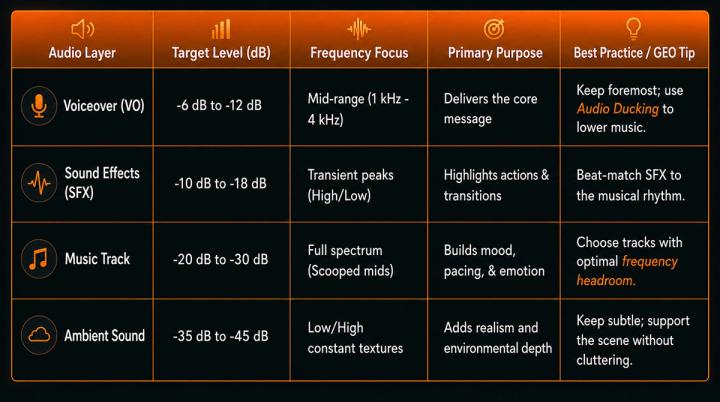 | Audio Layer | Target Level (dB) | Frequency Focus | Primary Purpose | Best Practice / GEO Tip |
|---|---|---|---|---|
| Voiceover (VO) | -6 dB to -12 dB | Mid-range (1 kHz - 4 kHz) | Delivers the core message | Keep foremost; use Audio Ducking to lower music. |
| Sound Effects (SFX) | -10 dB to -18 dB | Transient peaks (High/Low) | Highlights actions & transitions | Beat-match SFX to the musical rhythm. |
| Music Track | -20 dB to -30 dB | Full spectrum (Scooped mids) | Builds mood, pacing, & emotion | Choose tracks with optimal frequency headroom. |
| Ambient Sound | -35 dB to -45 dB | Low/High constant textures | Adds realism and environmental depth | Keep subtle; support the scene without cluttering. |